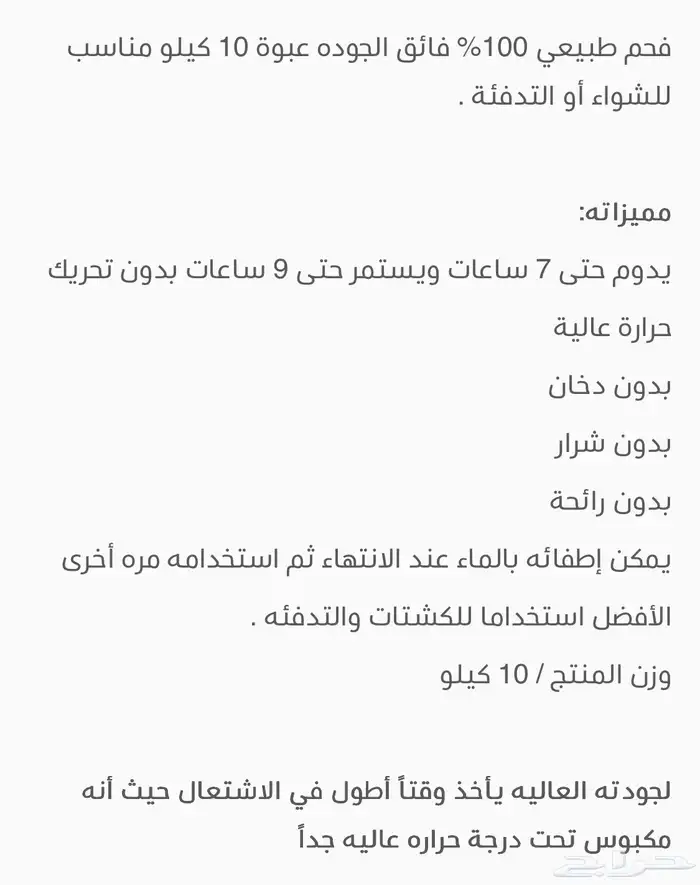 فحم طبيعي 100% فائق الجوده عبوة 10 كيلو مناسب للشواء أو التدفئة .

مميزاته:
يدوم حتى 7 ساعات ويستمر حتى 9 ساعات بدون تحريك
حرارة عالية
بدون دخان
بدون شرار
بدون رائحة
يمكن إطفائه بالماء عند الانتهاء ثم استخدامه مره أخرى
الأفضل استخداما للكشتات والتدفئه .
وزن المنتج / 10 كيلو

لجودته العاليه يأخذ وقتاً أطول في الاشتعال حيث أنه مكبوس تحت درجة حراره عاليه جداً
حراج